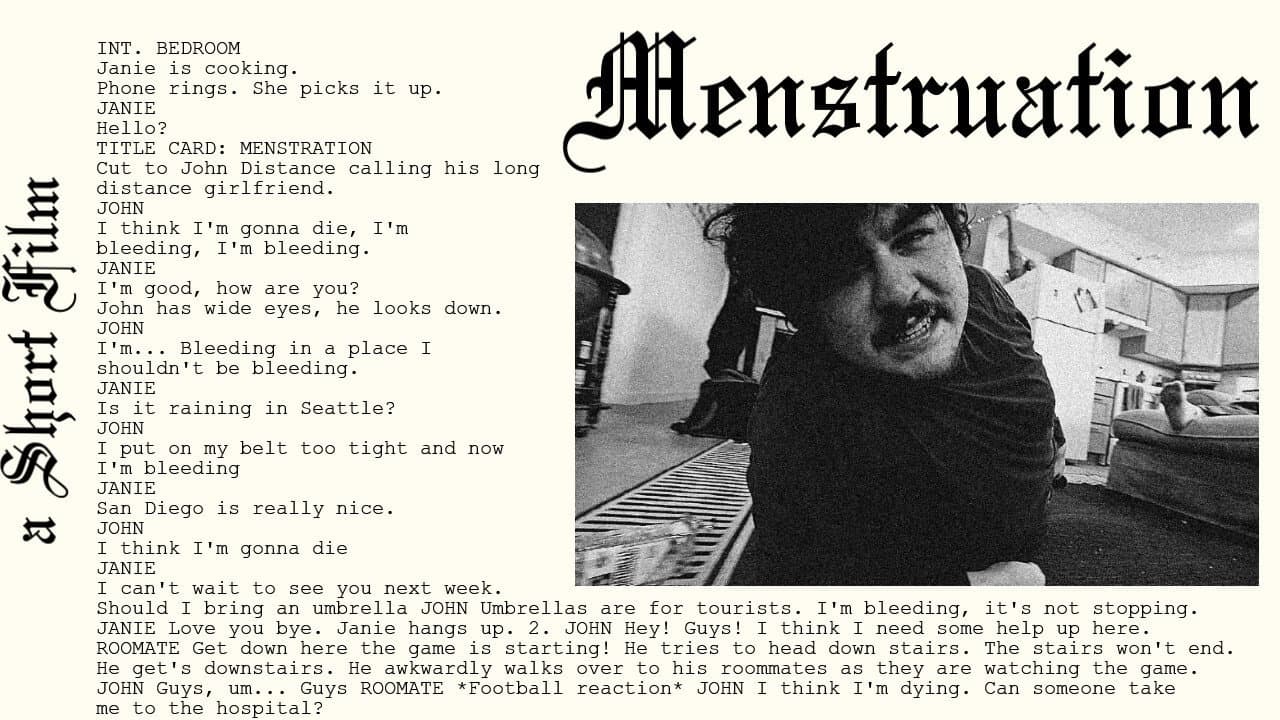 a Short Film

Menstruation

INT. BEDROOM
Janie is cooking.
Phone rings. She picks it up.
JANIE
Hello?
TITLE CARD: MENSTRATION
Cut to John Distance calling his long distance girlfriend.
JOHN
I think I'm gonna die, I'm bleeding, I'm bleeding.
JANIE
I'm good, how are you?
John has wide eyes, he looks down.
JOHN
I'm... Bleeding in a place I shouldn't be bleeding.
JANIE
Is it raining in Seattle?
JOHN
I put on my belt too tight and now I'm bleeding
JANIE
San Diego is really nice.
JOHN
I think I'm gonna die
JANIE
I can't wait to see you next week.
Should I bring an umbrella JOHN Umbrellas are for tourists. I'm bleeding, it's not stopping. JANIE Love you bye. Janie hangs up. 2. JOHN Hey! Guys! I think I need some help up here. ROOMATE Get down here the game is starting! He tries to head down stairs. The stairs won't end. He get's downstairs. He awkwardly walks over to his roommates as they are watching the game. JOHN Guys, um... Guys ROOMATE *Football reaction* JOHN I think I'm dying. Can someone take me to the hospital?